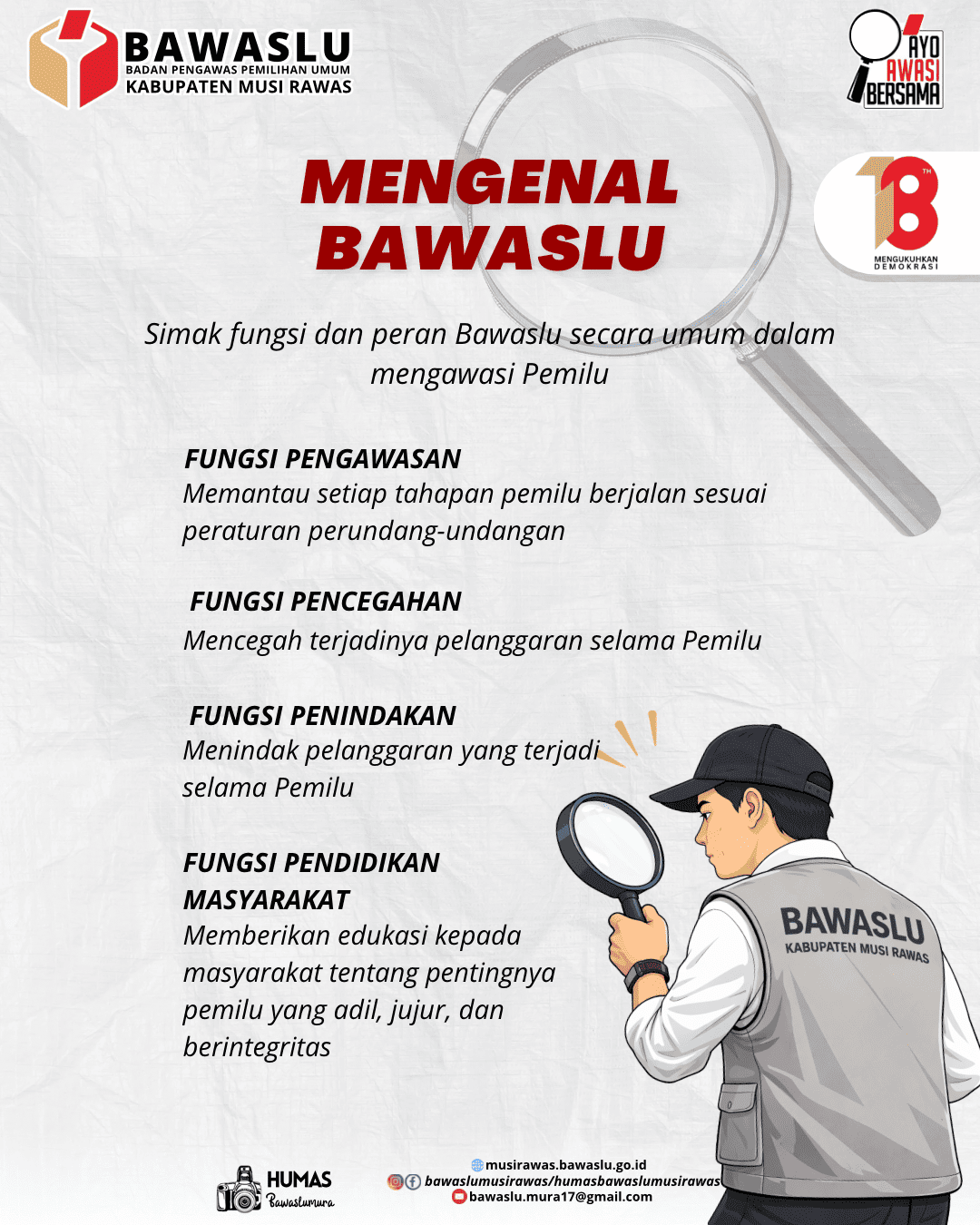 BAWASLU
BADAN PENGAWAS PEMILIHAN UMUM
KABUPATEN MUSI RAWAS

AYO AWASI BERSAMA

18 TH
MENGUKUHKAN DEMOKRASI

MENGENAL BAWASLU

Simak fungsi dan peran Bawaslu secara umum dalam mengawasi Pemilu

FUNGSI PENGAWASAN
Memantau setiap tahapan pemilu berjalan sesuai peraturan perundang-undangan

FUNGSI PENCEGAHAN
Mencegah terjadinya pelanggaran selama Pemilu

FUNGSI PENINDAKAN
Menindak pelanggaran yang terjadi selama Pemilu

FUNGSI PENDIDIKAN MASYARAKAT
Memberikan edukasi kepada masyarakat tentang pentingnya pemilu yang adil, jujur, dan berintegritas

BAWASLU
KABUPATEN MUSI RAWAS

HUMAS
Bawaslumura

musirawas.bawaslu.go.id
bawaslumusirawas/humasbawaslumusirawas
bawaslu.mura17@gmail.com